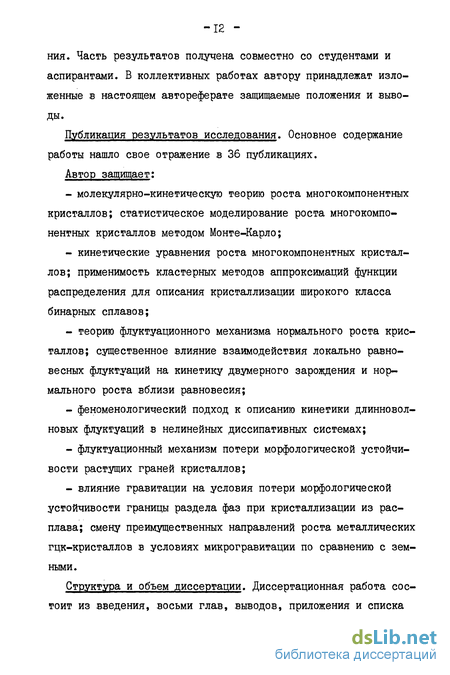 - I2 -

ния. Часть результатов получена совместно со студентами и аспирантами. В коллективных работах автору принадлежат изложенные в настоящем автореферате защищаемые положения и выводы.

Публикация результатов исследования. Основное содержание работы нашло свое отражение в 36 публикациях.

Автор защищает:

- молекулярно-кинетическую теорию роста многокомпонентных кристаллов; статистическое моделирование роста многокомпонентных кристаллов методом Монте-Карло;

- кинетические уравнения роста многокомпонентных кристаллов; применимость кластерных методов аппроксимаций функции распределения для описания кристаллизации широкого класса бинарных сплавов;

- теорию флуктуационного механизма нормального роста кристаллов; существенное влияние взаимодействия локально равновесных флуктуаций на кинетику двумерного зарождения и нормального роста вблизи равновесия;

- феноменологический подход к описанию кинетики длинноволновых флуктуаций в нелинейных диссипативных системах;

- флуктуационный механизм потери морфологической устойчивости растущих граней кристаллов;

- влияние гравитации на условия потери морфологической устойчивости границы раздела фаз при кристаллизации из расплава; смену преимущественных направлений роста металлических гцк-кристаллов в условиях микрогравитации по сравнению с земными.

Структура и объем диссертации. Диссертационная работа состоит из введения, восьми глав, выводов, приложения и списка

dsLib.net
библиотека диссертаций